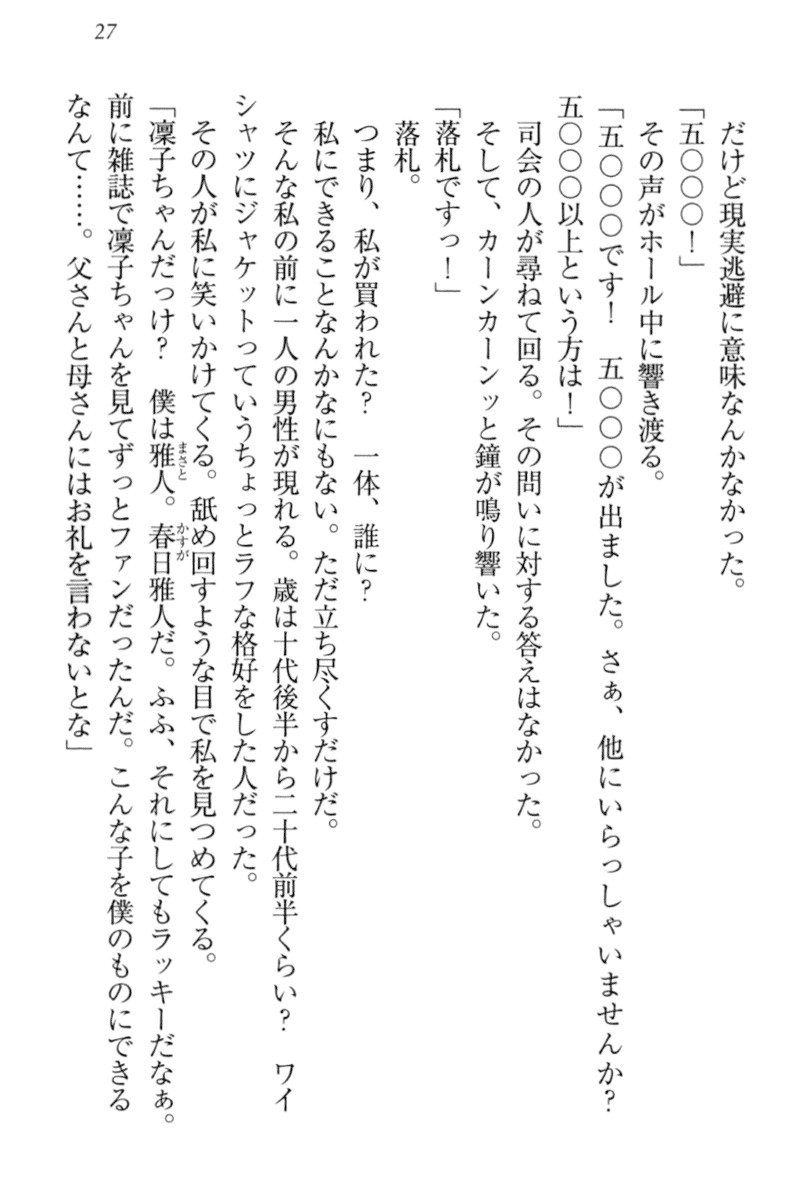 27

だけど現実逃避に意味なんかなかった。

「五〇〇〇！」

その声がホール中に響き渡る。

「五〇〇〇です！　五〇〇〇が出ました。さぁ、他にいらっしゃいませんか？　五〇〇〇以上という方は！」

司会の人が尋ねて回る。その問いに対する答えはなかった。

そして、カーンカーンッと鐘が鳴り響いた。

「落札ですっ！」

落札。

つまり、私が買われた？　一体、誰に？

私にできることなんかなにもない。ただ立ち尽くすだけだ。

そんな私の前に一人の男性が現れる。歳は十代後半から二十代前半くらい？　ワイシャツにジャケットっていうちょっとラフな格好をした人だった。

その人が私に笑いかけてくる。舐め回すような目で私を見つめてくる。

「凜子ちゃんだっけ？　僕は雅人。春日雅人だ。ふふ、それにしてもラッキーだなぁ。前に雑誌で凜子ちゃんを見てずっとファンだったんだ。こんな子を僕のものにできるなんて……。父さんと母さんにはお礼を言わないとな」